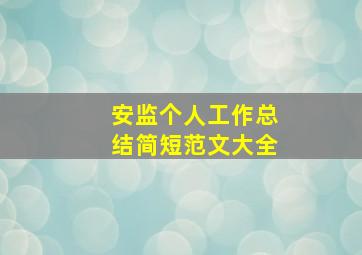 安监个人工作总结简短范文大全